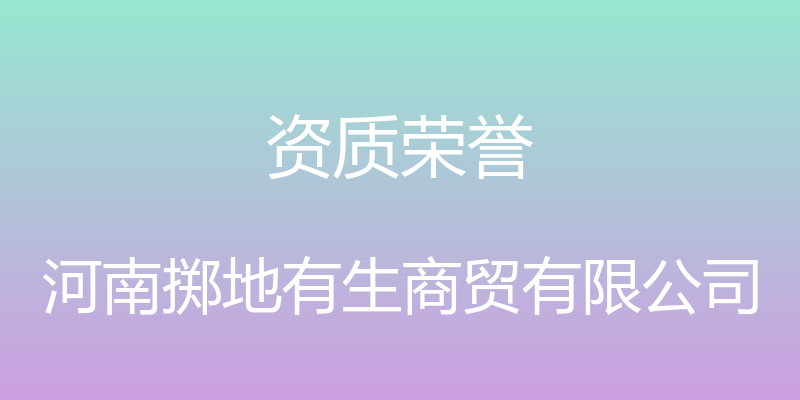 资质荣誉

河南掷地有生商贸有限公司